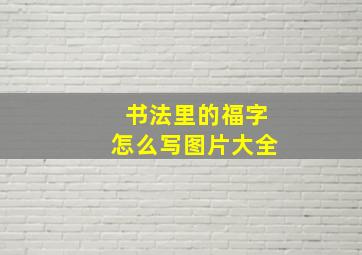 书法里的福字
怎么写图片大全